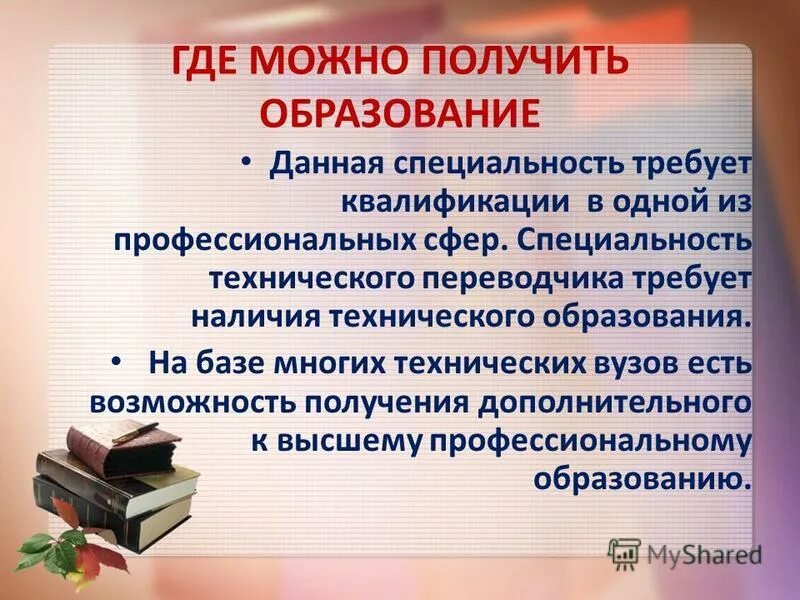 ГДЕ МОЖНО ПОЛУЧИТЬ ОБРАЗОВАНИЕ

• Данная специальность требует квалификации в одной из профессиональных сфер. Специальность технического переводчика требует наличия технического образования.

• На базе многих технических вузов есть возможность получения дополнительного к высшему профессиональному образованию.

MyShared